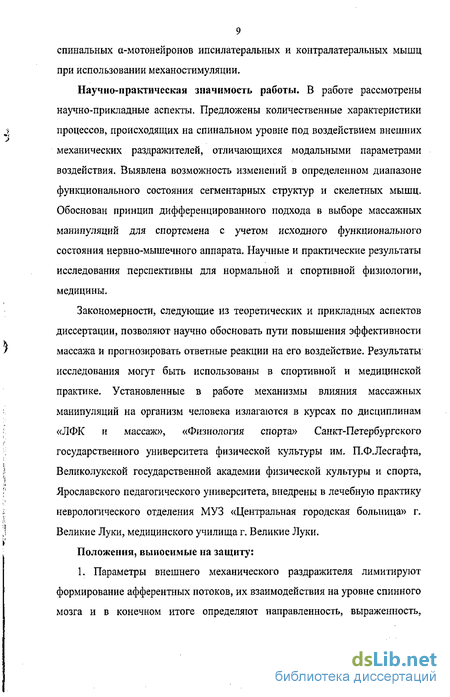 9

спинальных α-мотонейронов ипсилатеральных и контралатеральных мышц при использовании механостимуляции.

**Научно-практическая значимость работы.** В работе рассмотрены научно-прикладные аспекты. Предложены количественные характеристики процессов, происходящих на спинальном уровне под воздействием внешних механических раздражителей, отличающихся модальными параметрами воздействия. Выявлена возможность изменений в определенном диапазоне функционального состояния сегментарных структур и скелетных мышц. Обоснован принцип дифференцированного подхода в выборе массажных манипуляций для спортсмена с учетом исходного функционального состояния нервно-мышечного аппарата. Научные и практические результаты исследования перспективны для нормальной и спортивной физиологии, медицины.

Закономерности, следующие из теоретических и прикладных аспектов диссертации, позволяют научно обосновать пути повышения эффективности массажа и прогнозировать ответные реакции на его воздействие. Результаты исследования могут быть использованы в спортивной и медицинской практике. Установленные в работе механизмы влияния массажных манипуляций на организм человека излагаются в курсах по дисциплинам «ЛФК и массаж», «Физиология спорта» Санкт-Петербургского государственного университета физической культуры им. П.Ф.Лесгафта, Великолукской государственной академии физической культуры и спорта, Ярославского педагогического университета, внедрены в лечебную практику неврологического отделения МУЗ «Центральная городская больница» г. Великие Луки, медицинского училища г. Великие Луки.

**Положения, выносимые на защиту:**

1. Параметры внешнего механического раздражителя лимитируют формирование афферентных потоков, их взаимодействия на уровне спинного мозга и в конечном итоге определяют направленность, выраженность,

dsLib.net
библиотека диссертаций